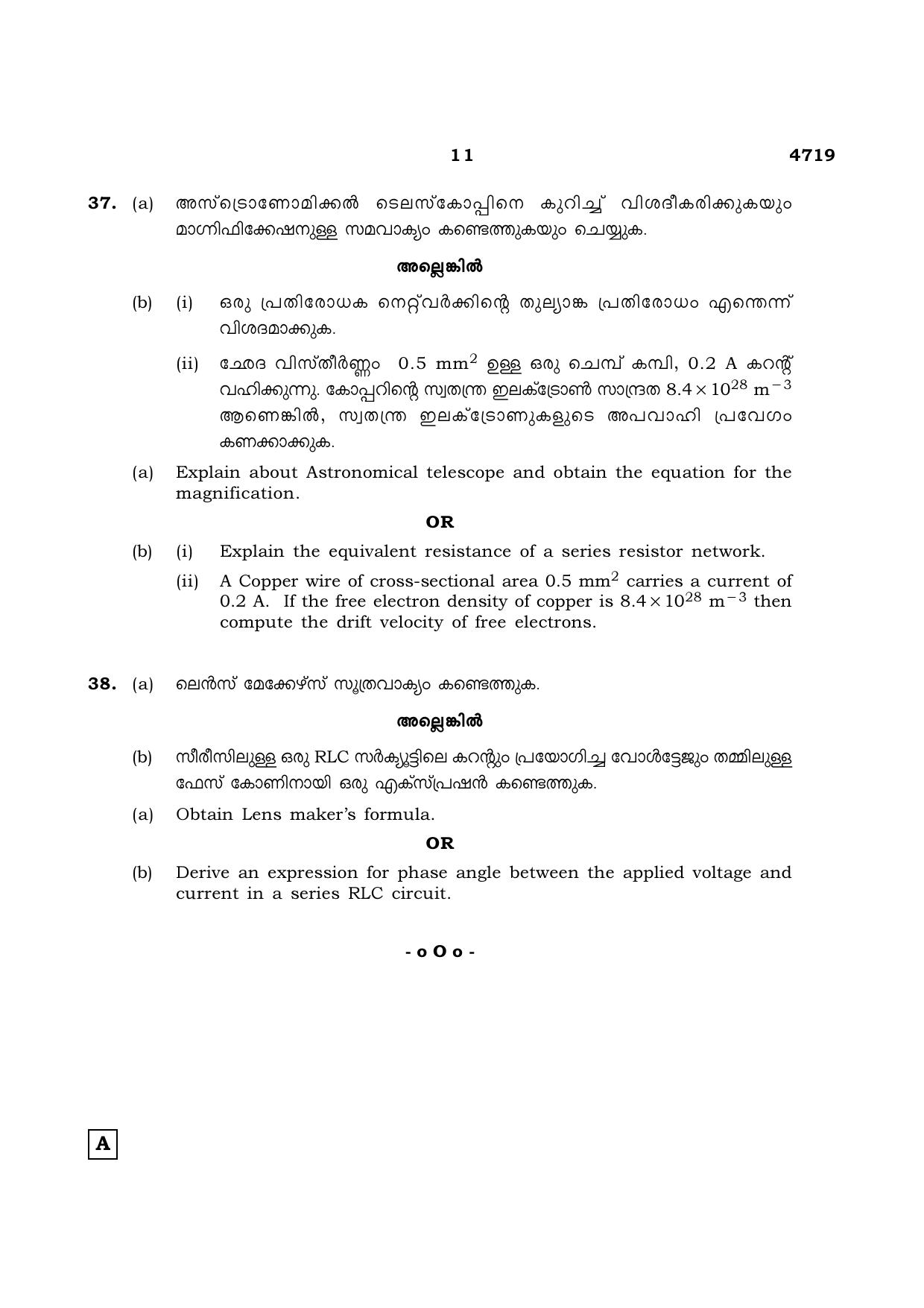 11 4719

37. (a) അസ്ട്രോണോമിക്കൽ ടെലസ്കോപ്പിനെ കുറിച്ച് വിശദീകരിക്കുകയും മാഗ്നിഫിക്കേഷനുള്ള സമവാക്യം കണ്ടെത്തുകയും ചെയ്യുക.

അല്ലെങ്കിൽ

(b) (i) ഒരു പ്രതിരോധക നെറ്റ്‌വർക്കിന്റെ തുല്യാങ്ക പ്രതിരോധം എന്തെന്ന് വിശദമാക്കുക.

(ii) ഛേദ വിസ്തീർണ്ണം 0.5 $mm^2$ ഉള്ള ഒരു ചെമ്പ് കമ്പി, 0.2 A കറന്റ് വഹിക്കുന്നു. കോപ്പറിന്റെ സ്വതന്ത്ര ഇലക്ട്രോൺ സാന്ദ്രത $8.4 \times 10^{28}$ $m^{-3}$ ആണെങ്കിൽ, സ്വതന്ത്ര ഇലക്ട്രോണുകളുടെ അപവാഹി പ്രവേഗം കണക്കാക്കുക.

(a) Explain about Astronomical telescope and obtain the equation for the magnification.

OR

(b) (i) Explain the equivalent resistance of a series resistor network.

(ii) A Copper wire of cross-sectional area 0.5 $mm^2$ carries a current of 0.2 A. If the free electron density of copper is $8.4 \times 10^{28}$ $m^{-3}$ then compute the drift velocity of free electrons.

38. (a) ലെൻസ് മേക്കേഴ്സ് സൂത്രവാക്യം കണ്ടെത്തുക.

അല്ലെങ്കിൽ

(b) സീരീസിലുള്ള ഒരു RLC സർക്യൂട്ടിലെ കറന്റും പ്രയോഗിച്ച വോൾട്ടേജും തമ്മിലുള്ള ഫേസ് കോണിനായി ഒരു എക്സ്പ്രഷൻ കണ്ടെത്തുക.

(a) Obtain Lens maker's formula.

OR

(b) Derive an expression for phase angle between the applied voltage and current in a series RLC circuit.

- o O o -

A